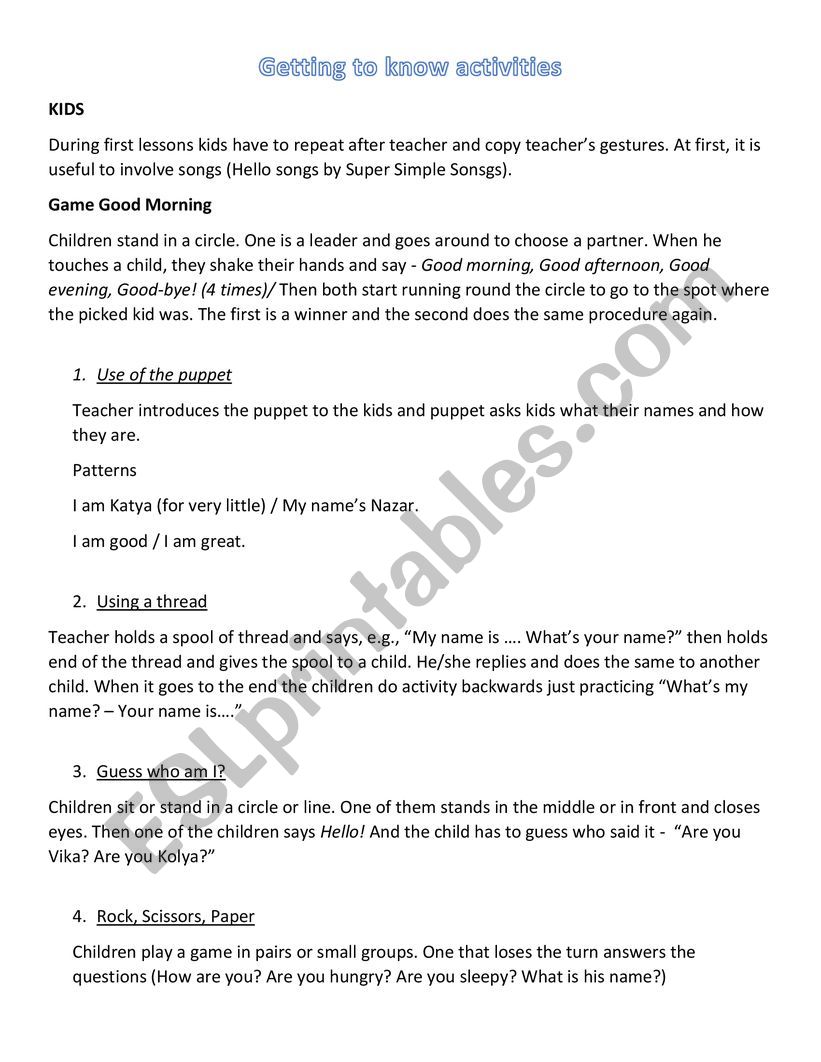 Getting to know activities

KIDS

During first lessons kids have to repeat after teacher and copy teacher's gestures. At first, it is useful to involve songs (Hello songs by Super Simple Sonsgs).

Game Good Morning

Children stand in a circle. One is a leader and goes around to choose a partner. When he touches a child, they shake their hands and say - Good morning, Good afternoon, Good evening, Good-bye! (4 times)/ Then both start running round the circle to go to the spot where the picked kid was. The first is a winner and the second does the same procedure again.

1. Use of the puppet

Teacher introduces the puppet to the kids and puppet asks kids what their names and how they are.

Patterns

I am Katya (for very little) / My name's Nazar.

I am good / I am great.

2. Using a thread

Teacher holds a spool of thread and says, e.g., "My name is …. What's your name?" then holds end of the thread and gives the spool to a child. He/she replies and does the same to another child. When it goes to the end the children do activity backwards just practicing "What's my name? – Your name is…."

3. Guess who am I?

Children sit or stand in a circle or line. One of them stands in the middle or in front and closes eyes. Then one of the children says Hello! And the child has to guess who said it - "Are you Vika? Are you Kolya?"

4. Rock, Scissors, Paper

Children play a game in pairs or small groups. One that loses the turn answers the questions (How are you? Are you hungry? Are you sleepy? What is his name?)

ESLprintables.com